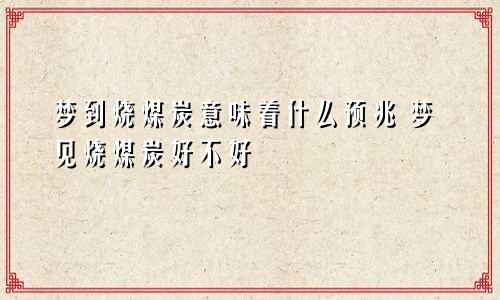 梦到烧煤炭意味着什么预兆 梦见烧煤炭好不好